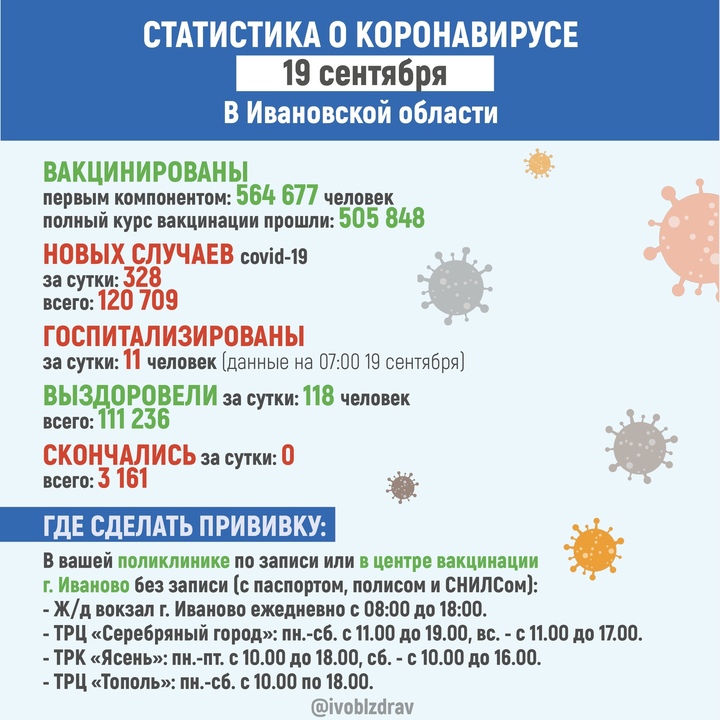 СТАТИСТИКА О КОРОНАВИРУСЕ
19 сентября
В Ивановской области

ВАКЦИНИРОВАНЫ
первым компонентом: 564 677 человек
полный курс вакцинации прошли: 505 848

НОВЫХ СЛУЧАЕВ covid-19
за сутки: 328
всего: 120 709

ГОСПИТАЛИЗИРОВАНЫ
за сутки: 11 человек (данные на 07:00 19 сентября)

ВЫЗДОРОВЕЛИ за сутки: 118 человек
всего: 111 236

СКОНЧАЛИСЬ за сутки: 0
всего: 3 161

ГДЕ СДЕЛАТЬ ПРИВИВКУ:

В вашей поликлинике по записи или в центре вакцинации г. Иваново без записи (с паспортом, полисом и СНИЛСом):
- Ж/д вокзал г. Иваново ежедневно с 08:00 до 18:00.
- ТРЦ «Серебряный город»: пн.-сб. с 11.00 до 19.00, вс. - с 11.00 до 17.00.
- ТРК «Ясень»: пн.-пт. с 10.00 до 18.00, сб. - с 10.00 до 16.00.
- ТРЦ «Тополь»: пн.-сб. с 10.00 по 18.00.

@ivoblzdrav